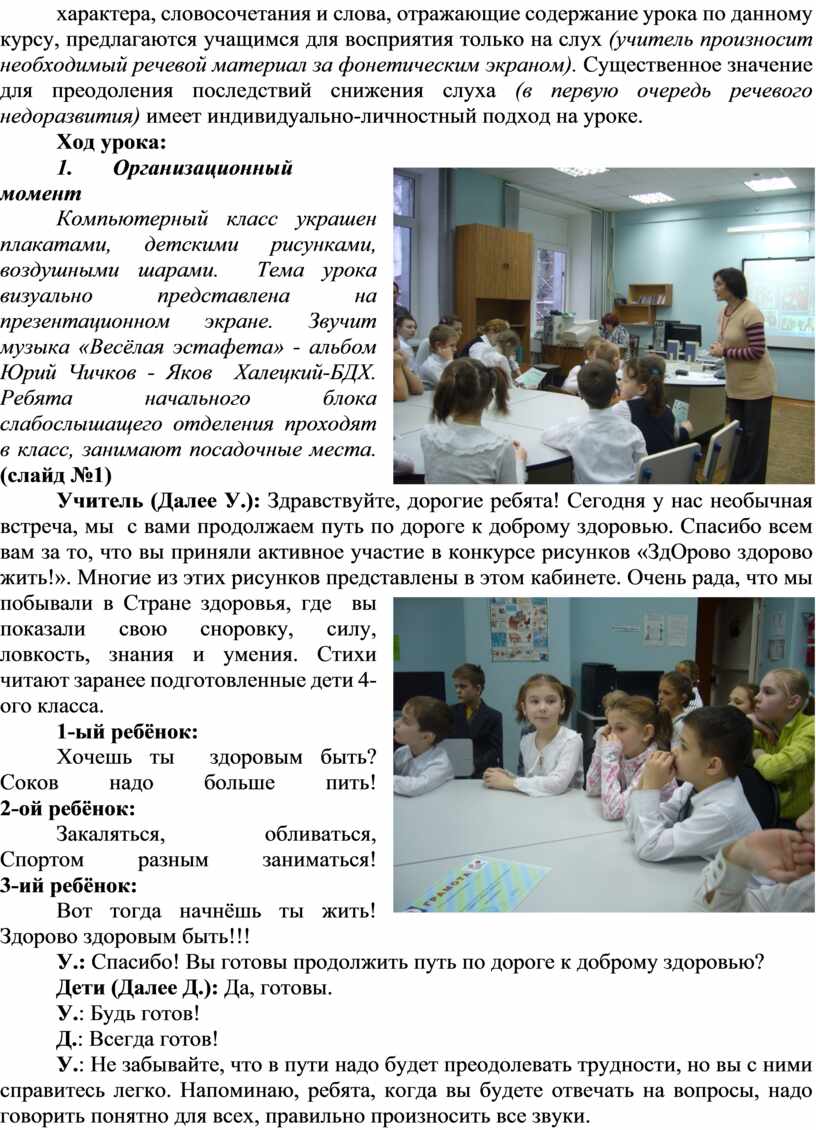 характера, словосочетания и слова, отражающие содержание урока по данному курсу, предлагаются учащимся для восприятия только на слух (учитель произносит необходимый речевой материал за фонетическим экраном). Существенное значение для преодоления последствий снижения слуха (в первую очередь речевого недоразвития) имеет индивидуально-личностный подход на уроке.

Ход урока:

1. Организационный момент

Компьютерный класс украшен плакатами, детскими рисунками, воздушными шарами. Тема урока визуально представлена на презентационном экране. Звучит музыка «Весёлая эстафета» - альбом Юрий Чичков - Яков Халецкий-БДХ. Ребята начального блока слабослышащего отделения проходят в класс, занимают посадочные места. (слайд №1)

Учитель (Далее У.): Здравствуйте, дорогие ребята! Сегодня у нас необычная встреча, мы с вами продолжаем путь по дороге к доброму здоровью. Спасибо всем вам за то, что вы приняли активное участие в конкурсе рисунков «ЗдОрово здорово жить!». Многие из этих рисунков представлены в этом кабинете. Очень рада, что мы побывали в Стране здоровья, где вы показали свою сноровку, силу, ловкость, знания и умения. Стихи читают заранее подготовленные дети 4-ого класса.

1-ый ребёнок:

Хочешь ты здоровым быть? Соков надо больше пить!

2-ой ребёнок:

Закаляться, обливаться, Спортом разным заниматься!

3-ий ребёнок:

Вот тогда начнёшь ты жить! Здорово здоровым быть!!!

У.: Спасибо! Вы готовы продолжить путь по дороге к доброму здоровью?

Дети (Далее Д.): Да, готовы.

У.: Будь готов!

Д.: Всегда готов!

У.: Не забывайте, что в пути надо будет преодолевать трудности, но вы с ними справитесь легко. Напоминаю, ребята, когда вы будете отвечать на вопросы, надо говорить понятно для всех, правильно произносить все звуки.